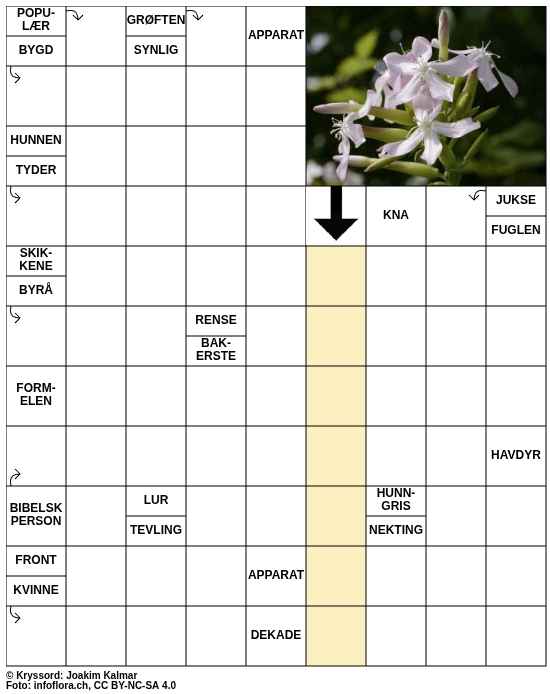 POPULÆR
BYGD
GRØFTEN
SYNLIG
APPARAT
HUNNEN
TYDER
KNA
JUKSE
FUGLEN
SKIKKENE
BYRÅ
RENSE
BAKERSTE
FORMELEN
HAVDYR
BIBELSK PERSON
LUR
TEVLING
HUNNGRIS
NEKTING
FRONT
KVINNE
APPARAT
DEKADE

© Kryssord: Joakim Kalmar
Foto: infoflora.ch, CC BY-NC-SA 4.0